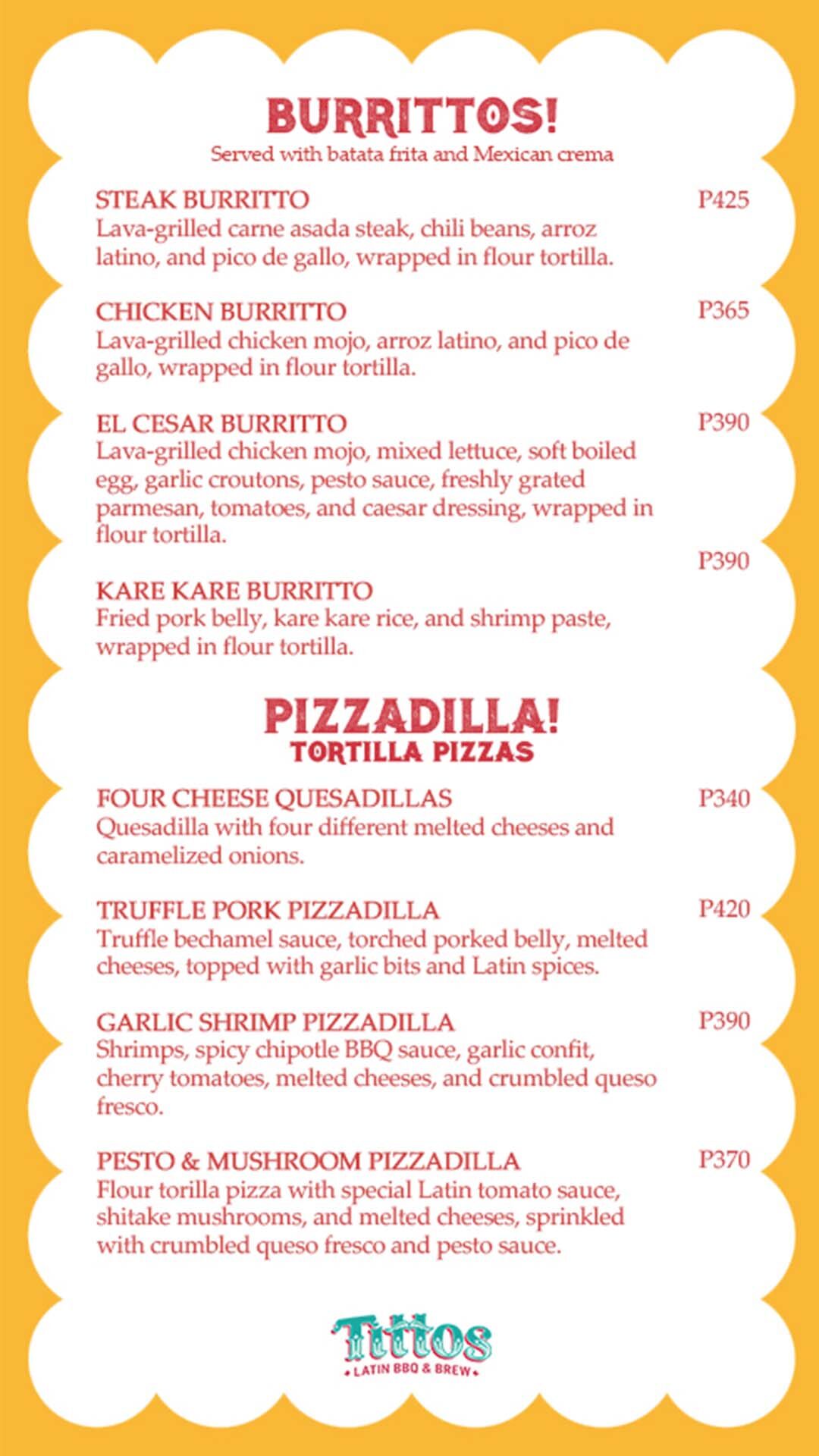 BURRITTOS!
Served with batata frita and Mexican crema

STEAK BURRITTO P425
Lava-grilled carne asada steak, chili beans, arroz latino, and pico de gallo, wrapped in flour tortilla.

CHICKEN BURRITTO P365
Lava-grilled chicken mojo, arroz latino, and pico de gallo, wrapped in flour tortilla.

EL CESAR BURRITTO P390
Lava-grilled chicken mojo, mixed lettuce, soft boiled egg, garlic croutons, pesto sauce, freshly grated parmesan, tomatoes, and caesar dressing, wrapped in flour tortilla.

P390
KARE KARE BURRITTO
Fried pork belly, kare kare rice, and shrimp paste, wrapped in flour tortilla.

PIZZADILLA!
TORTILLA PIZZAS

FOUR CHEESE QUESADILLAS P340
Quesadilla with four different melted cheeses and caramelized onions.

TRUFFLE PORK PIZZADILLA P420
Truffle bechamel sauce, torched porked belly, melted cheeses, topped with garlic bits and Latin spices.

GARLIC SHRIMP PIZZADILLA P390
Shrimps, spicy chipotle BBQ sauce, garlic confit, cherry tomatoes, melted cheeses, and crumbled queso fresco.

PESTO & MUSHROOM PIZZADILLA P370
Flour torilla pizza with special Latin tomato sauce, shitake mushrooms, and melted cheeses, sprinkled with crumbled queso fresco and pesto sauce.

Tittos
LATIN BBQ & BREW